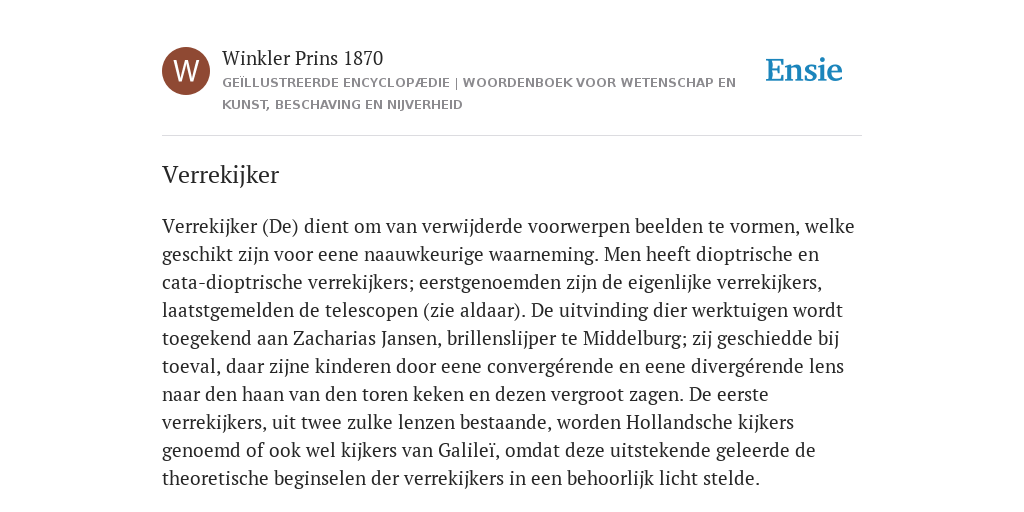 W

Winkler Prins 1870

GEÏLLUSTREERDE ENCYCLOPÆDIE | WOORDENBOEK VOOR WETENSCHAP EN KUNST, BESCHAVING EN NIJVERHEID

Ensie

Verrekijker

Verrekijker (De) dient om van verwijderde voorwerpen beelden te vormen, welke geschikt zijn voor eene naauwkeurige waarneming. Men heeft dioptrische en cata-dioptrische verrekijkers; eerstgenoemden zijn de eigenlijke verrekijkers, laatstgemelden de telescopen (zie aldaar). De uitvinding dier werktuigen wordt toegekend aan Zacharias Jansen, brillenslijper te Middelburg; zij geschiedde bij toeval, daar zijne kinderen door eene convergérende en eene divergérende lens naar den haan van den toren keken en dezen vergroot zagen. De eerste verrekijkers, uit twee zulke lenzen bestaande, worden Hollandsche kijkers genoemd of ook wel kijkers van Galileï, omdat deze uitstekende geleerde de theoretische beginselen der verrekijkers in een behoorlijk licht stelde.